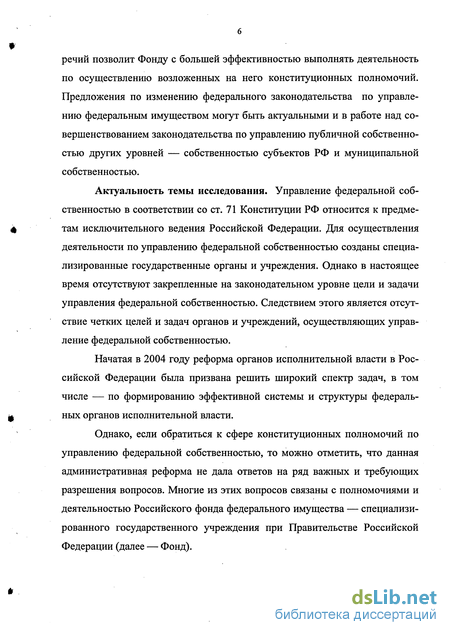 6

речий позволит Фонду с большей эффективностью выполнять деятельность по осуществлению возложенных на него конституционных полномочий. Предложения по изменению федерального законодательства по управлению федеральным имуществом могут быть актуальными и в работе над совершенствованием законодательства по управлению публичной собственностью других уровней — собственностью субъектов РФ и муниципальной собственностью.

Актуальность темы исследования. Управление федеральной собственностью в соответствии со ст. 71 Конституции РФ относится к предметам исключительного ведения Российской Федерации. Для осуществления деятельности по управлению федеральной собственностью созданы специализированные государственные органы и учреждения. Однако в настоящее время отсутствуют закрепленные на законодательном уровне цели и задачи управления федеральной собственностью. Следствием этого является отсутствие четких целей и задач органов и учреждений, осуществляющих управление федеральной собственностью.

Начатая в 2004 году реформа органов исполнительной власти в Российской Федерации была призвана решить широкий спектр задач, в том числе — по формированию эффективной системы и структуры федеральных органов исполнительной власти.

Однако, если обратиться к сфере конституционных полномочий по управлению федеральной собственностью, то можно отметить, что данная административная реформа не дала ответов на ряд важных и требующих разрешения вопросов. Многие из этих вопросов связаны с полномочиями и деятельностью Российского фонда федерального имущества — специализированного государственного учреждения при Правительстве Российской Федерации (далее — Фонд).

dsLib.net
библиотека диссертаций